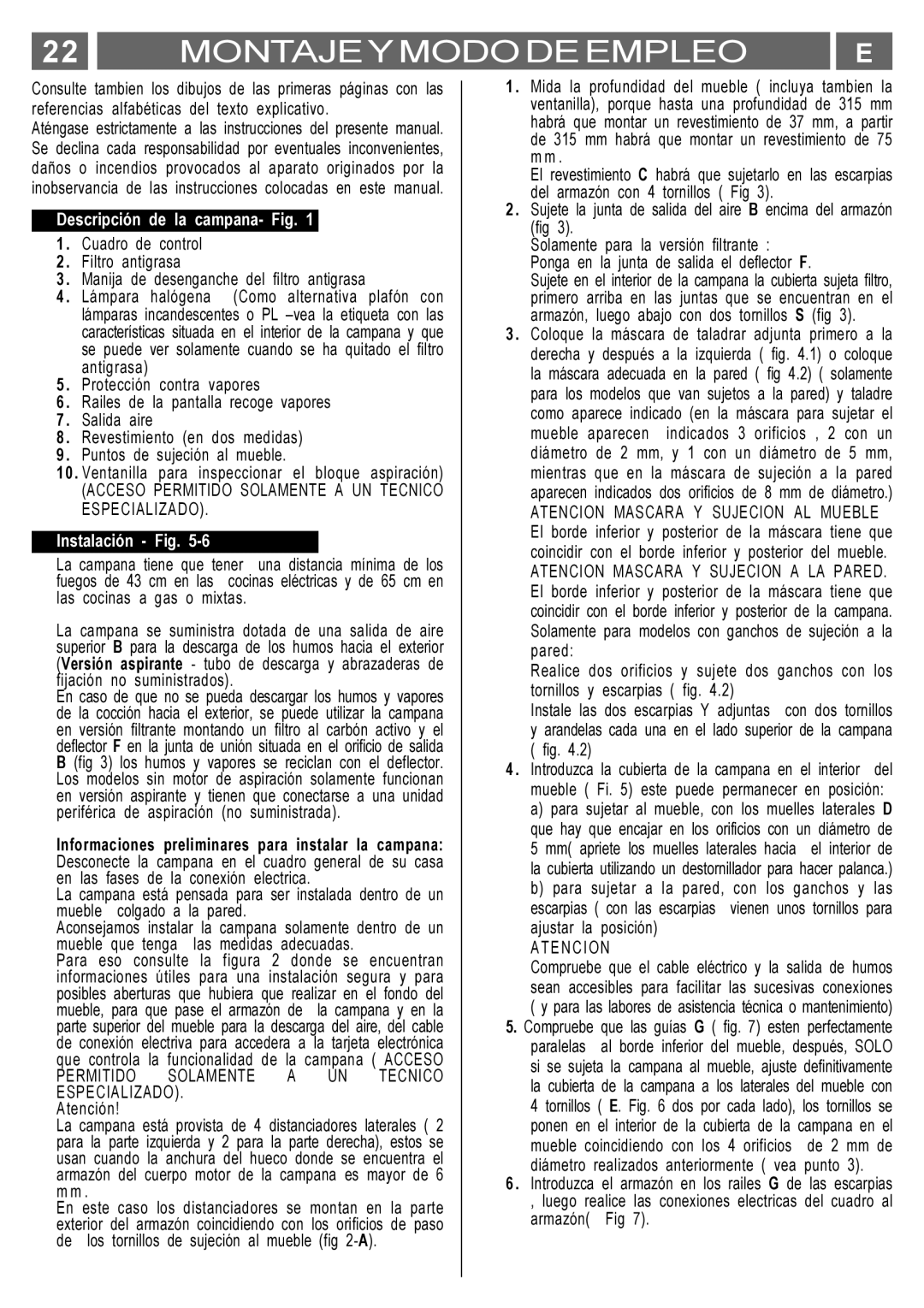 22 MONTAJE Y MODO DE EMPLEO E

Consulte tambien los dibujos de las primeras páginas con las referencias alfabéticas del texto explicativo.
Aténgase estrictamente a las instrucciones del presente manual. Se declina cada responsabilidad por eventuales inconvenientes, daños o incendios provocados al aparato originados por la inobservancia de las instrucciones colocadas en este manual.

Descripción de la campana- Fig. 1

1. Cuadro de control
2. Filtro antigrasa
3. Manija de desenganche del filtro antigrasa
4. Lámpara halógena (Como alternativa plafón con lámparas incandescentes o PL –vea la etiqueta con las características situada en el interior de la campana y que se puede ver solamente cuando se ha quitado el filtro antigrasa)
5. Protección contra vapores
6. Railes de la pantalla recoge vapores
7. Salida aire
8. Revestimiento (en dos medidas)
9. Puntos de sujeción al mueble.
10. Ventanilla para inspeccionar el bloque aspiración) (ACCESO PERMITIDO SOLAMENTE A UN TECNICO ESPECIALIZADO).

Instalación - Fig. 5-6

La campana tiene que tener una distancia mínima de los fuegos de 43 cm en las cocinas eléctricas y de 65 cm en las cocinas a gas o mixtas.

La campana se suministra dotada de una salida de aire superior B para la descarga de los humos hacia el exterior (Versión aspirante - tubo de descarga y abrazaderas de fijación no suministrados).
En caso de que no se pueda descargar los humos y vapores de la cocción hacia el exterior, se puede utilizar la campana en versión filtrante montando un filtro al carbón activo y el deflector F en la junta de unión situada en el orificio de salida B (fig 3) los humos y vapores se reciclan con el deflector. Los modelos sin motor de aspiración solamente funcionan en versión aspirante y tienen que conectarse a una unidad periférica de aspiración (no suministrada).

Informaciones preliminares para instalar la campana: Desconecte la campana en el cuadro general de su casa en las fases de la conexión electrica.
La campana está pensada para ser instalada dentro de un mueble colgado a la pared.
Aconsejamos instalar la campana solamente dentro de un mueble que tenga las medidas adecuadas.
Para eso consulte la figura 2 donde se encuentran informaciones útiles para una instalación segura y para posibles aberturas que hubiera que realizar en el fondo del mueble, para que pase el armazón de la campana y en la parte superior del mueble para la descarga del aire, del cable de conexión electriva para accedera a la tarjeta electrónica que controla la funcionalidad de la campana ( ACCESO PERMITIDO SOLAMENTE A UN TECNICO ESPECIALIZADO).
Atención!
La campana está provista de 4 distanciadores laterales ( 2 para la parte izquierda y 2 para la parte derecha), estos se usan cuando la anchura del hueco donde se encuentra el armazón del cuerpo motor de la campana es mayor de 6 mm.
En este caso los distanciadores se montan en la parte exterior del armazón coincidiendo con los orificios de paso de los tornillos de sujeción al mueble (fig 2-A).

1. Mida la profundidad del mueble ( incluya tambien la ventanilla), porque hasta una profundidad de 315 mm habrá que montar un revestimiento de 37 mm, a partir de 315 mm habrá que montar un revestimiento de 75 mm.
El revestimiento C habrá que sujetarlo en las escarpias del armazón con 4 tornillos ( Fig 3).
2. Sujete la junta de salida del aire B encima del armazón (fig 3).
Solamente para la versión filtrante :
Ponga en la junta de salida el deflector F.
Sujete en el interior de la campana la cubierta sujeta filtro, primero arriba en las juntas que se encuentran en el armazón, luego abajo con dos tornillos S (fig 3).
3. Coloque la máscara de taladrar adjunta primero a la derecha y después a la izquierda ( fig. 4.1) o coloque la máscara adecuada en la pared ( fig 4.2) ( solamente para los modelos que van sujetos a la pared) y taladre como aparece indicado (en la máscara para sujetar el mueble aparecen indicados 3 orificios , 2 con un diámetro de 2 mm, y 1 con un diámetro de 5 mm, mientras que en la máscara de sujeción a la pared aparecen indicados dos orificios de 8 mm de diámetro.)
ATENCION MASCARA Y SUJECION AL MUEBLE
El borde inferior y posterior de la máscara tiene que coincidir con el borde inferior y posterior del mueble.
ATENCION MASCARA Y SUJECION A LA PARED.
El borde inferior y posterior de la máscara tiene que coincidir con el borde inferior y posterior de la campana.
Solamente para modelos con ganchos de sujeción a la pared:
Realice dos orificios y sujete dos ganchos con los tornillos y escarpias ( fig. 4.2)
Instale las dos escarpias Y adjuntas con dos tornillos y arandelas cada una en el lado superior de la campana ( fig. 4.2)
4. Introduzca la cubierta de la campana en el interior del mueble ( Fi. 5) este puede permanecer en posición:
a) para sujetar al mueble, con los muelles laterales D que hay que encajar en los orificios con un diámetro de 5 mm( apriete los muelles laterales hacia el interior de la cubierta utilizando un destornillador para hacer palanca.)
b) para sujetar a la pared, con los ganchos y las escarpias ( con las escarpias vienen unos tornillos para ajustar la posición)
ATENCION
Compruebe que el cable eléctrico y la salida de humos sean accesibles para facilitar las sucesivas conexiones ( y para las labores de asistencia técnica o mantenimiento)
5. Compruebe que las guías G ( fig. 7) esten perfectamente paralelas al borde inferior del mueble, después, SOLO si se sujeta la campana al mueble, ajuste definitivamente la cubierta de la campana a los laterales del mueble con 4 tornillos ( E. Fig. 6 dos por cada lado), los tornillos se ponen en el interior de la cubierta de la campana en el mueble coincidiendo con los 4 orificios de 2 mm de diámetro realizados anteriormente ( vea punto 3).
6. Introduzca el armazón en los railes G de las escarpias , luego realice las conexiones electricas del cuadro al armazón( Fig 7).